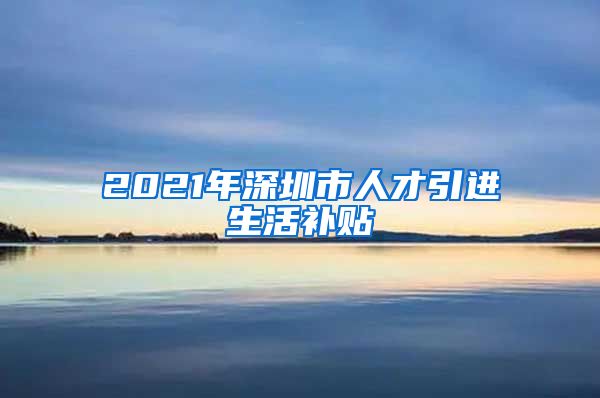 2021年深圳市人才引进生活补贴